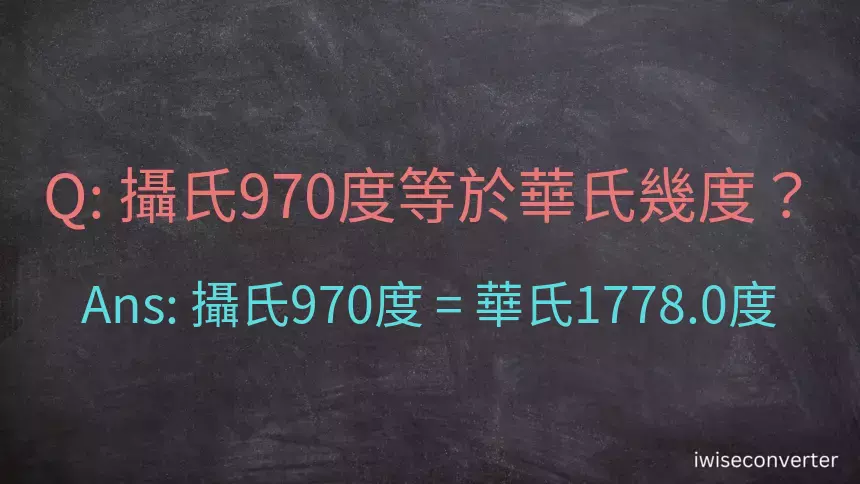 Q: 攝氏970度等於華氏幾度？

Ans: 攝氏970度 = 華氏1778.0度

iwiseconverter